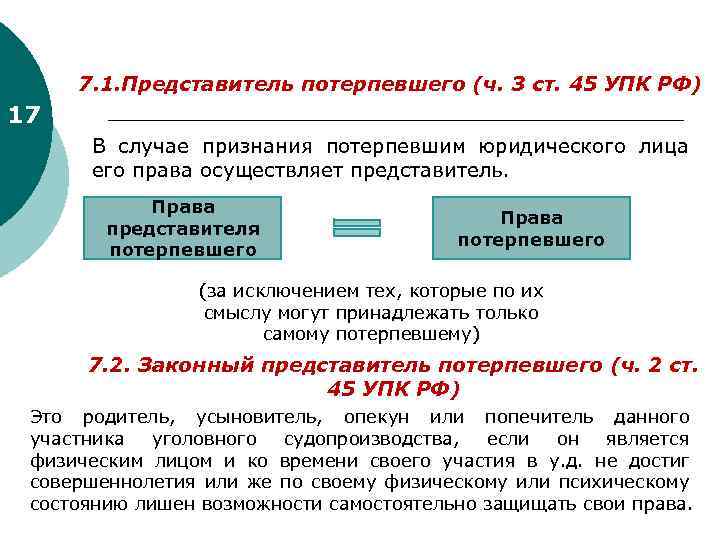 17

7.1.Представитель потерпевшего (ч. 3 ст. 45 УПК РФ)

В случае признания потерпевшим юридического лица его права осуществляет представитель.

Права представителя потерпевшего

Права потерпевшего

(за исключением тех, которые по их смыслу могут принадлежать только самому потерпевшему)

7.2. Законный представитель потерпевшего (ч. 2 ст. 45 УПК РФ)

Это родитель, усыновитель, опекун или попечитель данного участника уголовного судопроизводства, если он является физическим лицом и ко времени своего участия в у.д. не достиг совершеннолетия или же по своему физическому или психическому состоянию лишен возможности самостоятельно защищать свои права.